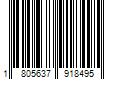 1 805637 918495